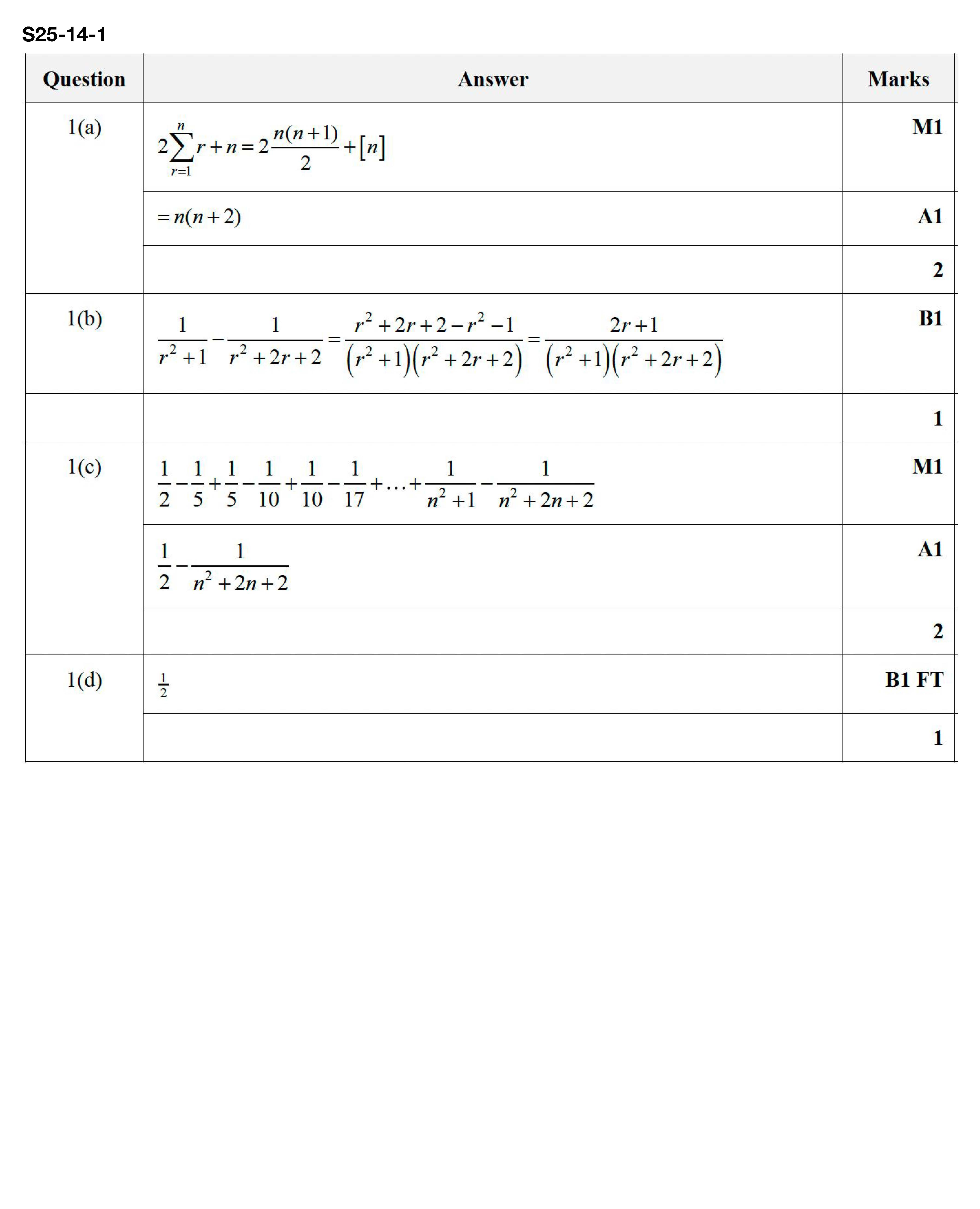 S25-14-1

| Question | Answer | Marks |
|---|---|---|
| 1(a) | $2\sum_{r=1}^{n} r + n = 2\frac{n(n+1)}{2} + [n]$ | M1 |
| | $= n(n+2)$ | A1 |
| | | 2 |
| 1(b) | $\frac{1}{r^2+1} - \frac{1}{r^2+2r+2} = \frac{r^2+2r+2-r^2-1}{(r^2+1)(r^2+2r+2)} = \frac{2r+1}{(r^2+1)(r^2+2r+2)}$ | B1 |
| | | 1 |
| 1(c) | $\frac{1}{2} - \frac{1}{5} + \frac{1}{5} - \frac{1}{10} + \frac{1}{10} - \frac{1}{17} + \ldots + \frac{1}{n^2+1} - \frac{1}{n^2+2n+2}$ | M1 |
| | $\frac{1}{2} - \frac{1}{n^2+2n+2}$ | A1 |
| | | 2 |
| 1(d) | $\frac{1}{2}$ | B1 FT |
| | | 1 |